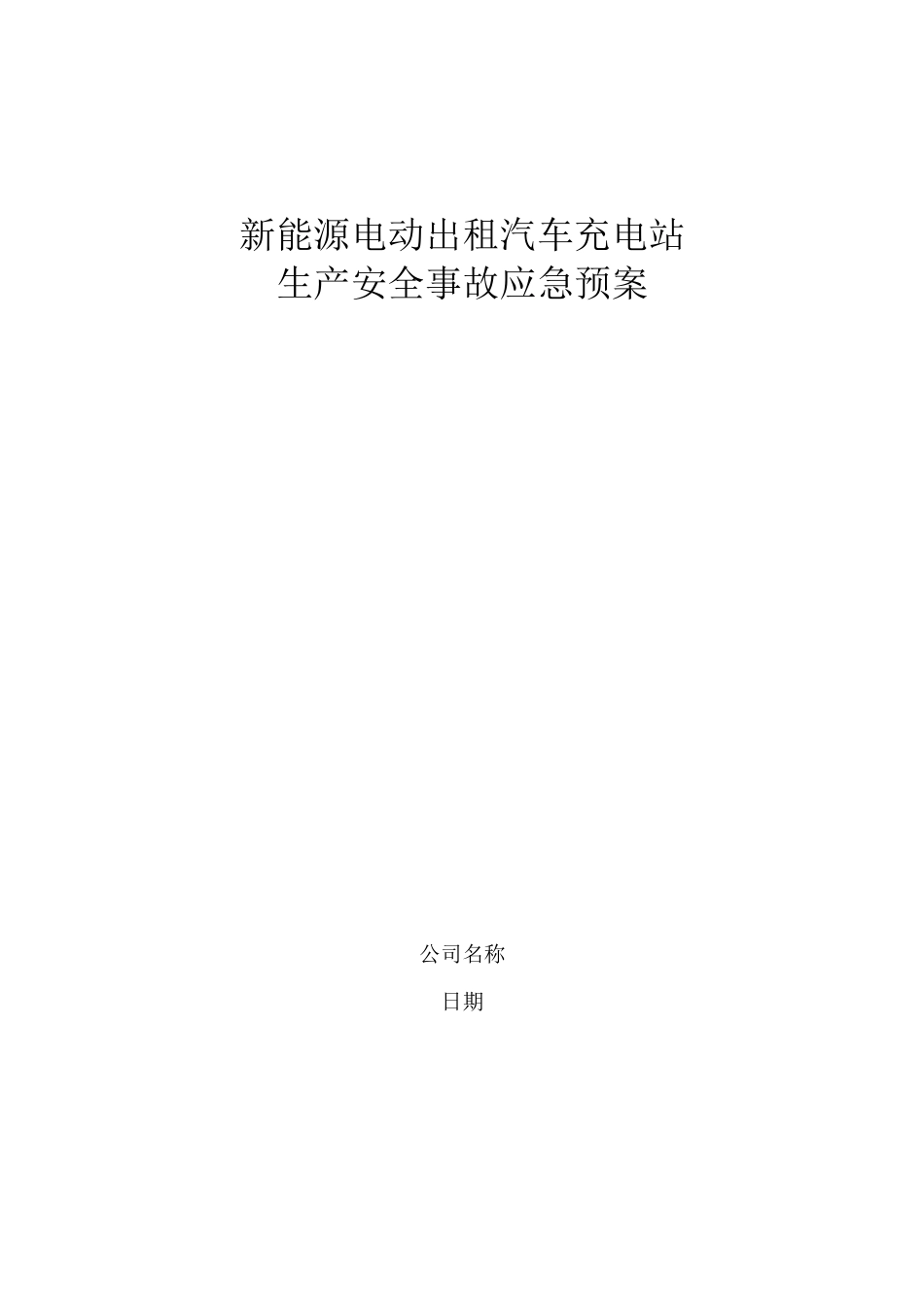 新能源电动出租汽车充电站
生产安全事故应急预案

公司名称

日期